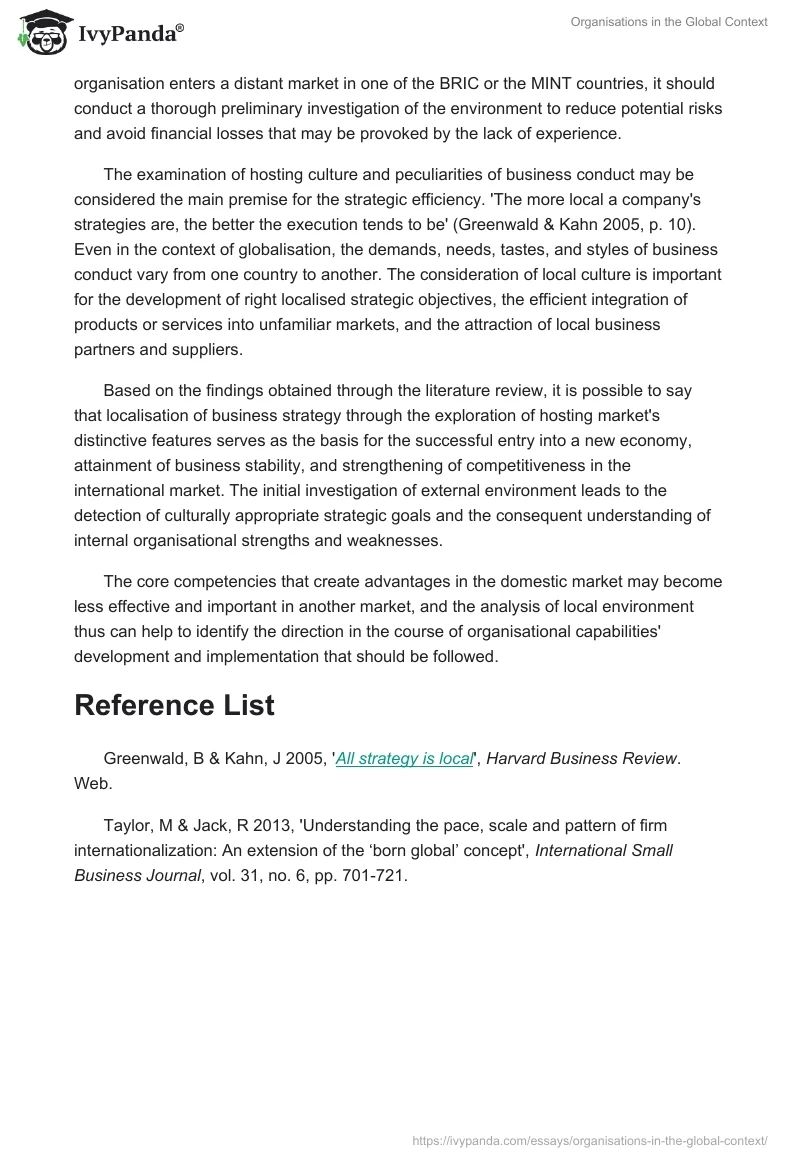 IvyPanda®

Organisations in the Global Context

organisation enters a distant market in one of the BRIC or the MINT countries, it should conduct a thorough preliminary investigation of the environment to reduce potential risks and avoid financial losses that may be provoked by the lack of experience.

The examination of hosting culture and peculiarities of business conduct may be considered the main premise for the strategic efficiency. 'The more local a company's strategies are, the better the execution tends to be' (Greenwald & Kahn 2005, p. 10). Even in the context of globalisation, the demands, needs, tastes, and styles of business conduct vary from one country to another. The consideration of local culture is important for the development of right localised strategic objectives, the efficient integration of products or services into unfamiliar markets, and the attraction of local business partners and suppliers.

Based on the findings obtained through the literature review, it is possible to say that localisation of business strategy through the exploration of hosting market's distinctive features serves as the basis for the successful entry into a new economy, attainment of business stability, and strengthening of competitiveness in the international market. The initial investigation of external environment leads to the detection of culturally appropriate strategic goals and the consequent understanding of internal organisational strengths and weaknesses.

The core competencies that create advantages in the domestic market may become less effective and important in another market, and the analysis of local environment thus can help to identify the direction in the course of organisational capabilities' development and implementation that should be followed.

Reference List

Greenwald, B & Kahn, J 2005, 'All strategy is local', Harvard Business Review. Web.

Taylor, M & Jack, R 2013, 'Understanding the pace, scale and pattern of firm internationalization: An extension of the ‘born global’ concept', International Small Business Journal, vol. 31, no. 6, pp. 701-721.

https://ivypanda.com/essays/organisations-in-the-global-context/